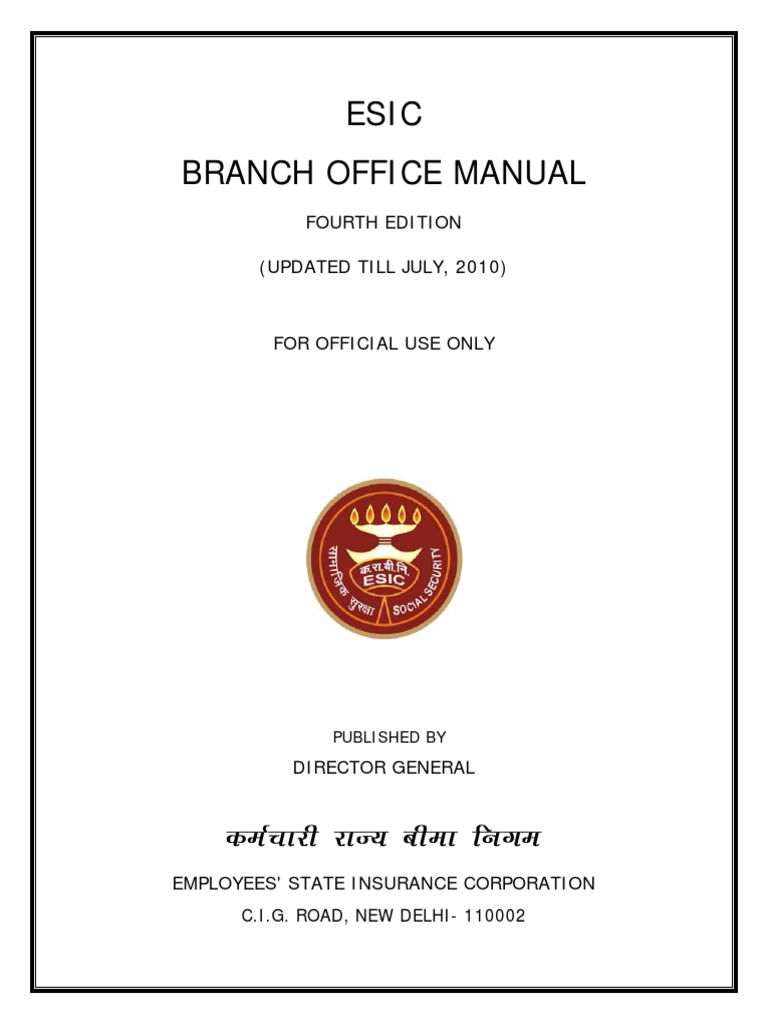 ESIC

BRANCH OFFICE MANUAL

FOURTH EDITION

(UPDATED TILL JULY, 2010)

FOR OFFICIAL USE ONLY

सामाजिक सुरक्षा
क.रा.बी.नि.
ESIC
SOCIAL SECURITY

PUBLISHED BY

DIRECTOR GENERAL

कर्मचारी राज्य बीमा निगम

EMPLOYEES' STATE INSURANCE CORPORATION

C.I.G. ROAD, NEW DELHI- 110002